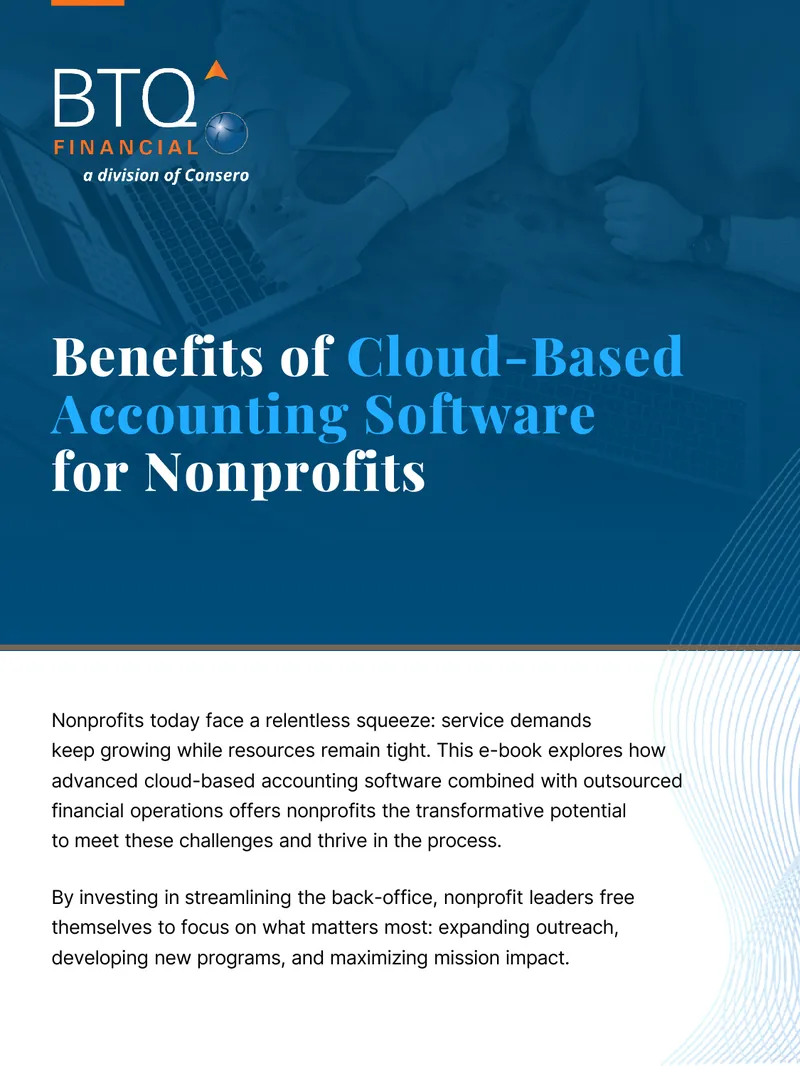 BTQ
FINANCIAL
a division of Consero

Benefits of Cloud-Based Accounting Software for Nonprofits

Nonprofits today face a relentless squeeze: service demands keep growing while resources remain tight. This e-book explores how advanced cloud-based accounting software combined with outsourced financial operations offers nonprofits the transformative potential to meet these challenges and thrive in the process.

By investing in streamlining the back-office, nonprofit leaders free themselves to focus on what matters most: expanding outreach, developing new programs, and maximizing mission impact.